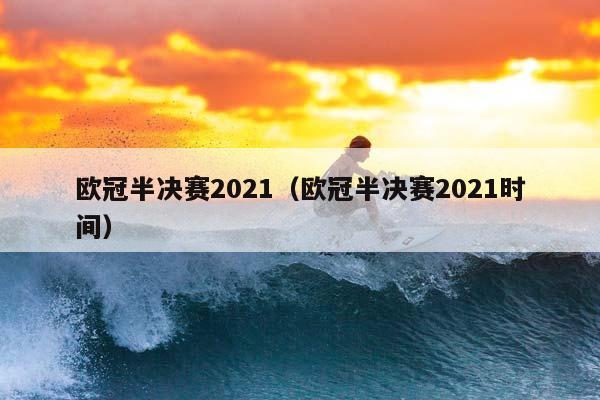 欧冠半决赛2021（欧冠半决赛2021时间）